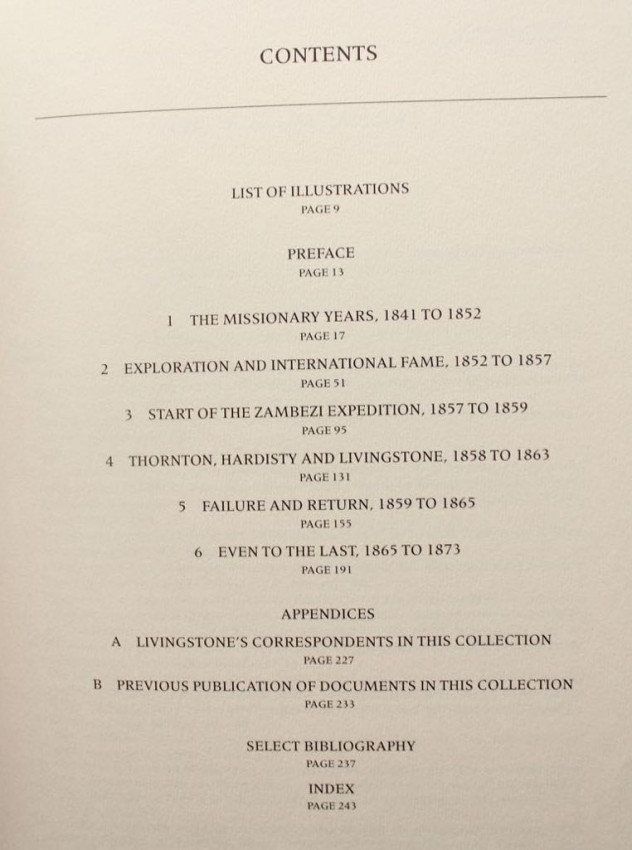 CONTENTS

LIST OF ILLUSTRATIONS
PAGE 9

PREFACE
PAGE 13

1 THE MISSIONARY YEARS, 1841 TO 1852
PAGE 17

2 EXPLORATION AND INTERNATIONAL FAME, 1852 TO 1857
PAGE 51

3 START OF THE ZAMBEZI EXPEDITION, 1857 TO 1859
PAGE 95

4 THORNTON, HARDISTY AND LIVINGSTONE, 1858 TO 1863
PAGE 131

5 FAILURE AND RETURN, 1859 TO 1865
PAGE 155

6 EVEN TO THE LAST, 1865 TO 1873
PAGE 191

APPENDICES

A LIVINGSTONE'S CORRESPONDENTS IN THIS COLLECTION
PAGE 227

B PREVIOUS PUBLICATION OF DOCUMENTS IN THIS COLLECTION
PAGE 233

SELECT BIBLIOGRAPHY
PAGE 237

INDEX
PAGE 243